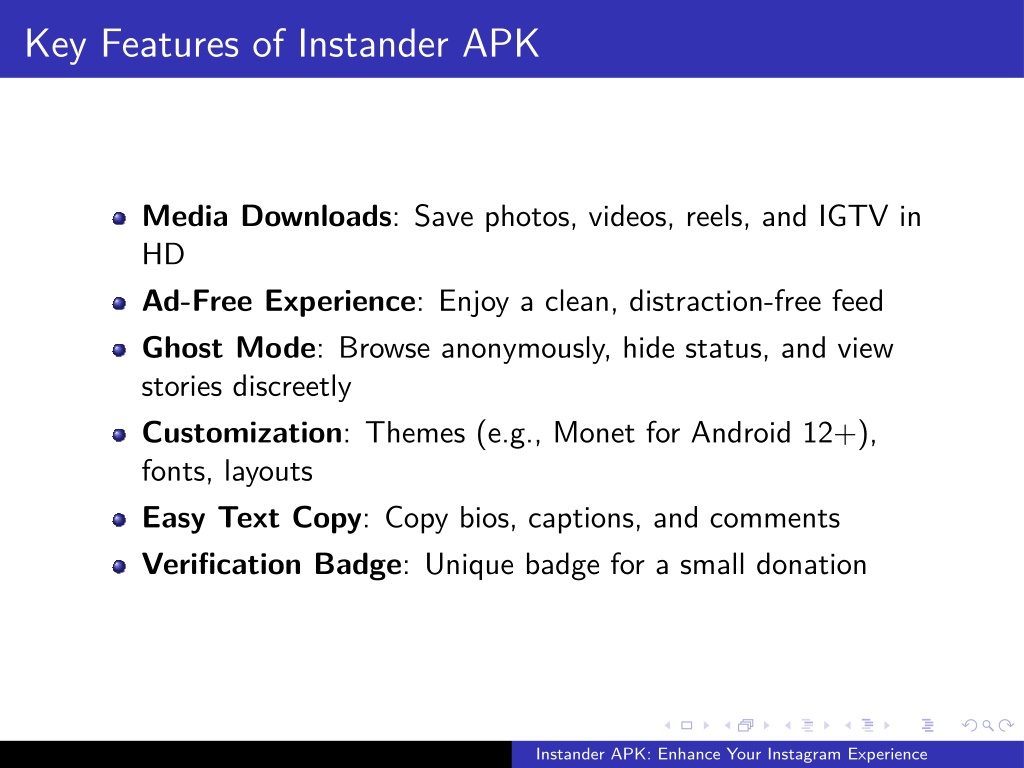 Key Features of Instander APK

- **Media Downloads**: Save photos, videos, reels, and IGTV in HD
- **Ad-Free Experience**: Enjoy a clean, distraction-free feed
- **Ghost Mode**: Browse anonymously, hide status, and view stories discreetly
- **Customization**: Themes (e.g., Monet for Android 12+), fonts, layouts
- **Easy Text Copy**: Copy bios, captions, and comments
- **Verification Badge**: Unique badge for a small donation

Instander APK: Enhance Your Instagram Experience